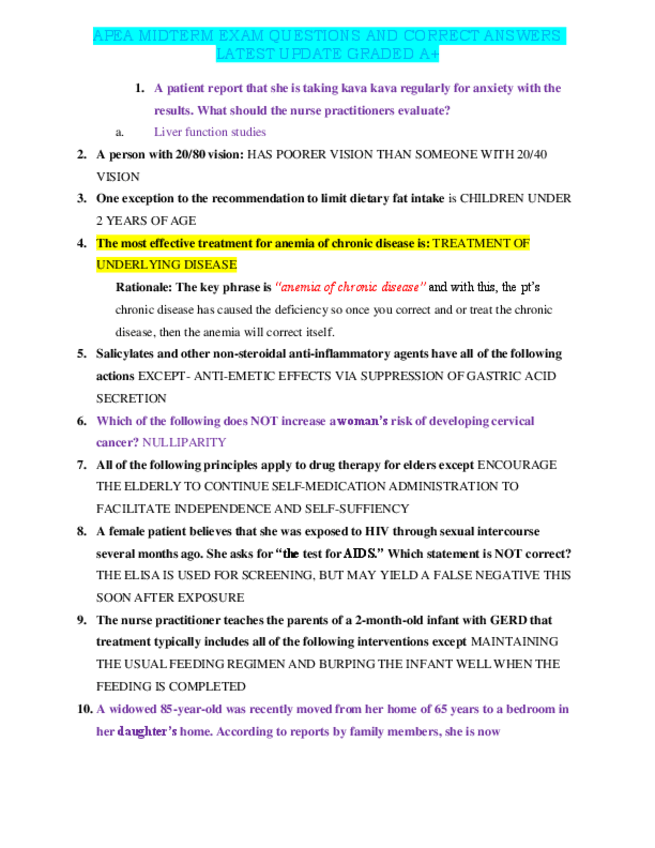 APEA MIDTERM EXAM QUESTIONS AND CORRECT ANSWERS LATEST UPDATE GRADED A+

1. A patient report that she is taking kava kava regularly for anxiety with the results. What should the nurse practitioners evaluate?

a. Liver function studies

2. A person with 20/80 vision: HAS POORER VISION THAN SOMEONE WITH 20/40 VISION

3. One exception to the recommendation to limit dietary fat intake is CHILDREN UNDER 2 YEARS OF AGE

4. The most effective treatment for anemia of chronic disease is: TREATMENT OF UNDERLYING DISEASE

Rationale: The key phrase is "anemia of chronic disease" and with this, the pt's chronic disease has caused the deficiency so once you correct and or treat the chronic disease, then the anemia will correct itself.

5. Salicylates and other non-steroidal anti-inflammatory agents have all of the following actions EXCEPT- ANTI-EMETIC EFFECTS VIA SUPPRESSION OF GASTRIC ACID SECRETION

6. Which of the following does NOT increase a woman's risk of developing cervical cancer? NULLIPARITY

7. All of the following principles apply to drug therapy for elders except ENCOURAGE THE ELDERLY TO CONTINUE SELF-MEDICATION ADMINISTRATION TO FACILITATE INDEPENDENCE AND SELF-SUFFIENCY

8. A female patient believes that she was exposed to HIV through sexual intercourse several months ago. She asks for "the test for AIDS." Which statement is NOT correct? THE ELISA IS USED FOR SCREENING, BUT MAY YIELD A FALSE NEGATIVE THIS SOON AFTER EXPOSURE

9. The nurse practitioner teaches the parents of a 2-month-old infant with GERD that treatment typically includes all of the following interventions except MAINTAINING THE USUAL FEEDING REGIMEN AND BURPING THE INFANT WELL WHEN THE FEEDING IS COMPLETED

10. A widowed 85-year-old was recently moved from her home of 65 years to a bedroom in her daughter's home. According to reports by family members, she is now